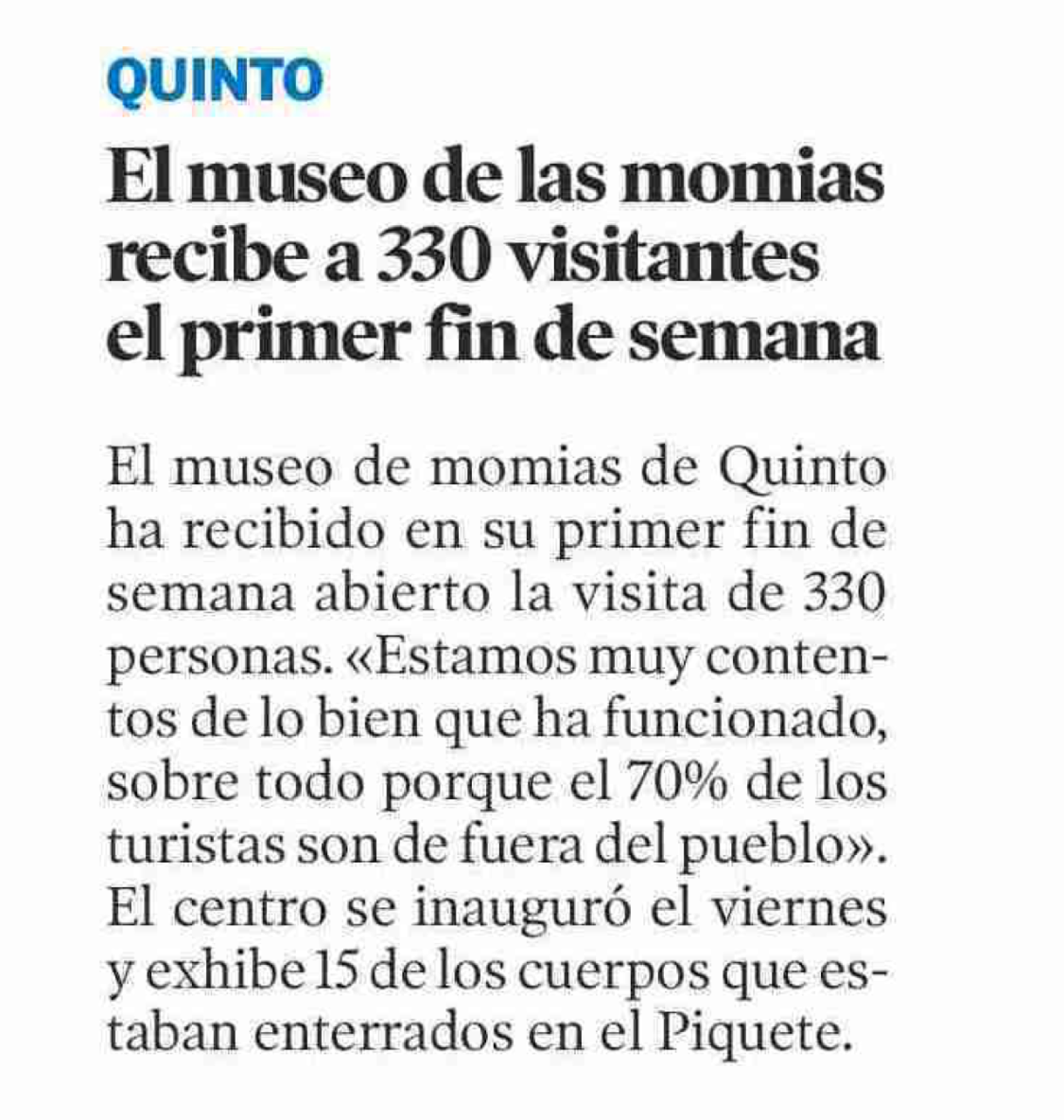 QUINTO

El museo de las momias recibe a 330 visitantes el primer fin de semana

El museo de momias de Quinto ha recibido en su primer fin de semana abierto la visita de 330 personas. «Estamos muy contentos de lo bien que ha funcionado, sobre todo porque el 70% de los turistas son de fuera del pueblo». El centro se inauguró el viernes y exhibe 15 de los cuerpos que estaban enterrados en el Piquete.